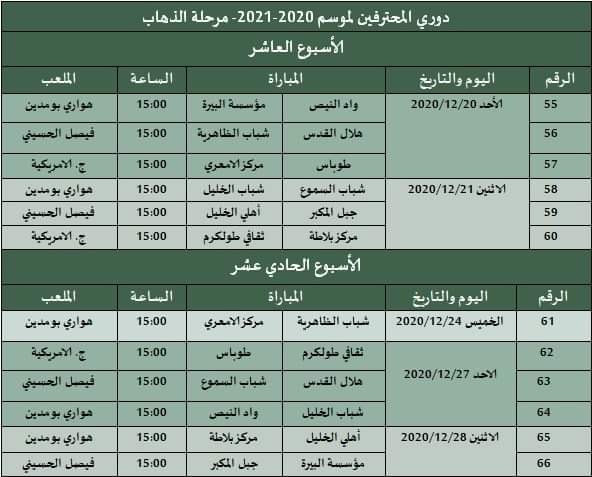 دوري المحترفين لموسم 2020-2021- مرحلة الذهاب

الأسبوع العاشر

| الرقم | اليوم والتاريخ | المباراة | | الساعة | الملعب |
|---|---|---|---|---|---|
| 55 | الأحد 2020/12/20 | واد النيص | مؤسسة البيرة | 15:00 | هواري بومدين |
| 56 | | هلال القدس | شباب الظاهرية | 15:00 | فيصل الحسيني |
| 57 | | طوباس | مركز الامعري | 15:00 | ج. الامريكية |
| 58 | الاثنين 2020/12/21 | شباب السموع | شباب الخليل | 15:00 | هواري بومدين |
| 59 | | جبل المكبر | أهلي الخليل | 15:00 | فيصل الحسيني |
| 60 | | مركز بلاطة | ثقافي طولكرم | 15:00 | ج. الامريكية |

الأسبوع الحادي عشر

| الرقم | اليوم والتاريخ | المباراة | | الساعة | الملعب |
|---|---|---|---|---|---|
| 61 | الخميس 2020/12/24 | شباب الظاهرية | مركز الامعري | 15:00 | هواري بومدين |
| 62 | الاحد 2020/12/27 | ثقافي طولكرم | طوباس | 15:00 | ج. الامريكية |
| 63 | | هلال القدس | شباب السموع | 15:00 | فيصل الحسيني |
| 64 | | شباب الخليل | واد النيص | 15:00 | هواري بومدين |
| 65 | الاثنين 2020/12/28 | أهلي الخليل | مركز بلاطة | 15:00 | هواري بومدين |
| 66 | | مؤسسة البيرة | جبل المكبر | 15:00 | فيصل الحسيني |